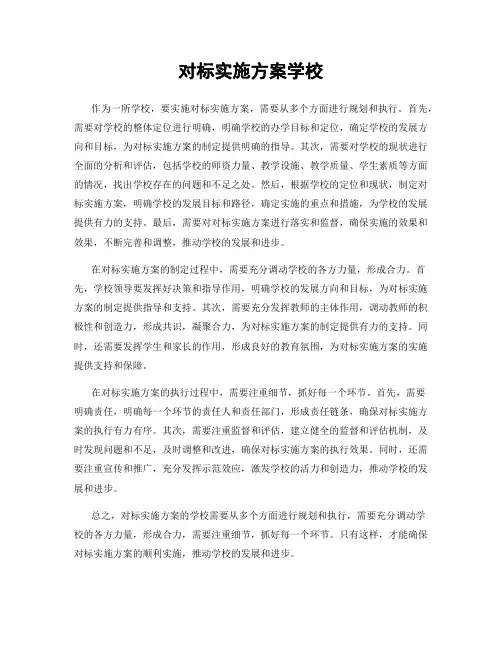 对标实施方案学校

作为一所学校，要实施对标实施方案，需要从多个方面进行规划和执行。首先，需要对学校的整体定位进行明确，明确学校的办学目标和定位，确定学校的发展方向和目标，为对标实施方案的制定提供明确的指导。其次，需要对学校的现状进行全面的分析和评估，包括学校的师资力量、教学设施、教学质量、学生素质等方面的情况，找出学校存在的问题和不足之处。然后，根据学校的定位和现状，制定对标实施方案，明确学校的发展目标和路径，确定实施的重点和措施，为学校的发展提供有力的支持。最后，需要对对标实施方案进行落实和监督，确保实施的效果和效果，不断完善和调整，推动学校的发展和进步。

在对标实施方案的制定过程中，需要充分调动学校的各方力量，形成合力。首先，学校领导要发挥好决策和指导作用，明确学校的发展方向和目标，为对标实施方案的制定提供指导和支持。其次，需要充分发挥教师的主体作用，调动教师的积极性和创造力，形成共识，凝聚合力，为对标实施方案的制定提供有力的支持。同时，还需要发挥学生和家长的作用，形成良好的教育氛围，为对标实施方案的实施提供支持和保障。

在对标实施方案的执行过程中，需要注重细节，抓好每一个环节。首先，需要明确责任，明确每一个环节的责任人和责任部门，形成责任链条，确保对标实施方案的执行有力有序。其次，需要注重监督和评估，建立健全的监督和评估机制，及时发现问题和不足，及时调整和改进，确保对标实施方案的执行效果。同时，还需要注重宣传和推广，充分发挥示范效应，激发学校的活力和创造力，推动学校的发展和进步。

总之，对标实施方案的学校需要从多个方面进行规划和执行，需要充分调动学校的各方力量，形成合力，需要注重细节，抓好每一个环节。只有这样，才能确保对标实施方案的顺利实施，推动学校的发展和进步。